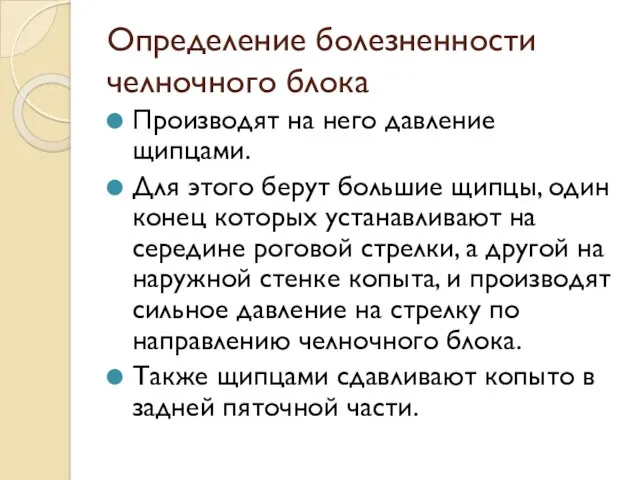 Определение болезненности челночного блока

Производят на него давление щипцами.

Для этого берут большие щипцы, один конец которых устанавливают на середине роговой стрелки, а другой на наружной стенке копыта, и производят сильное давление на стрелку по направлению челночного блока.

Также щипцами сдавливают копыто в задней пяточной части.